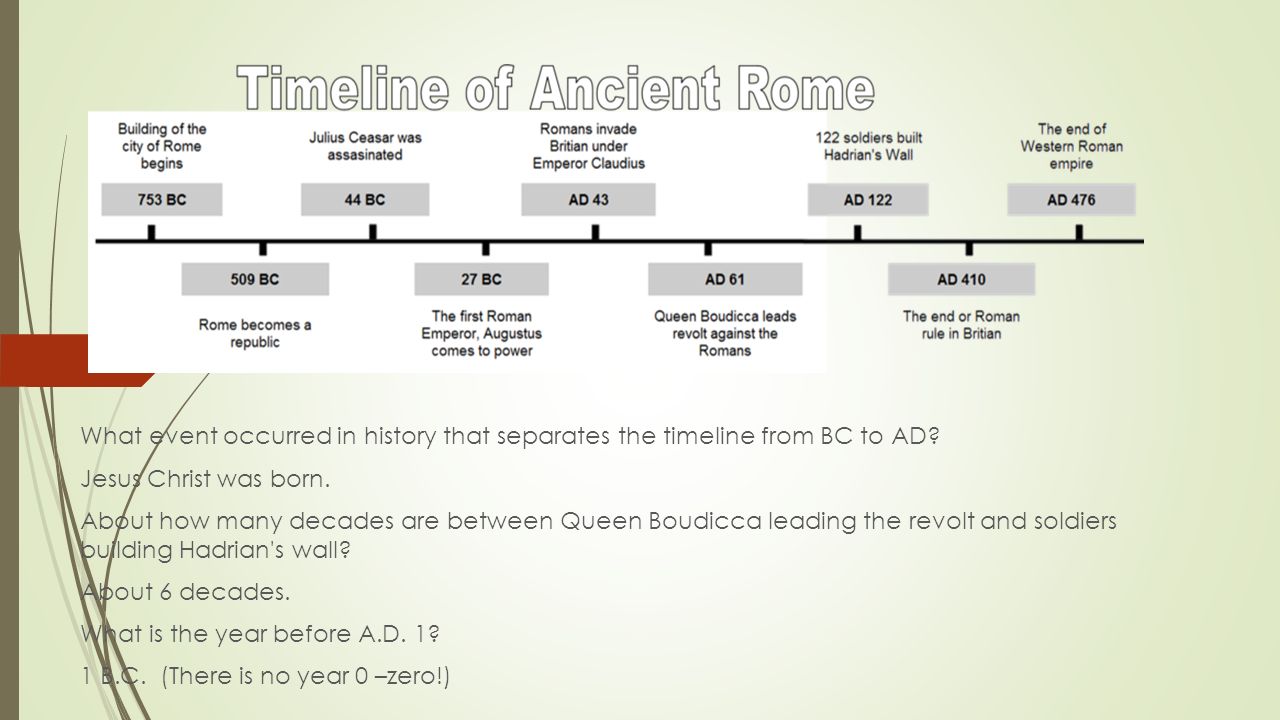 Timeline of Ancient Rome

Building of the city of Rome begins

753 BC

509 BC

Rome becomes a republic

Julius Ceasar was assasinated

44 BC

27 BC

The first Roman Emperor, Augustus comes to power

Romans invade Britian under Emperor Claudius

AD 43

AD 61

Queen Boudicca leads revolt against the Romans

122 soldiers built Hadrian's Wall

AD 122

AD 410

The end or Roman rule in Britian

The end of Western Roman empire

AD 476

What event occurred in history that separates the timeline from BC to AD?

Jesus Christ was born.

About how many decades are between Queen Boudicca leading the revolt and soldiers building Hadrian's wall?

About 6 decades.

What is the year before A.D. 1?

1 B.C. (There is no year 0 –zero!)